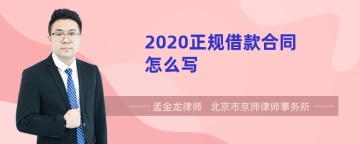 2020正规借款合同怎么写

孟金龙律师　北京市京师律师事务所